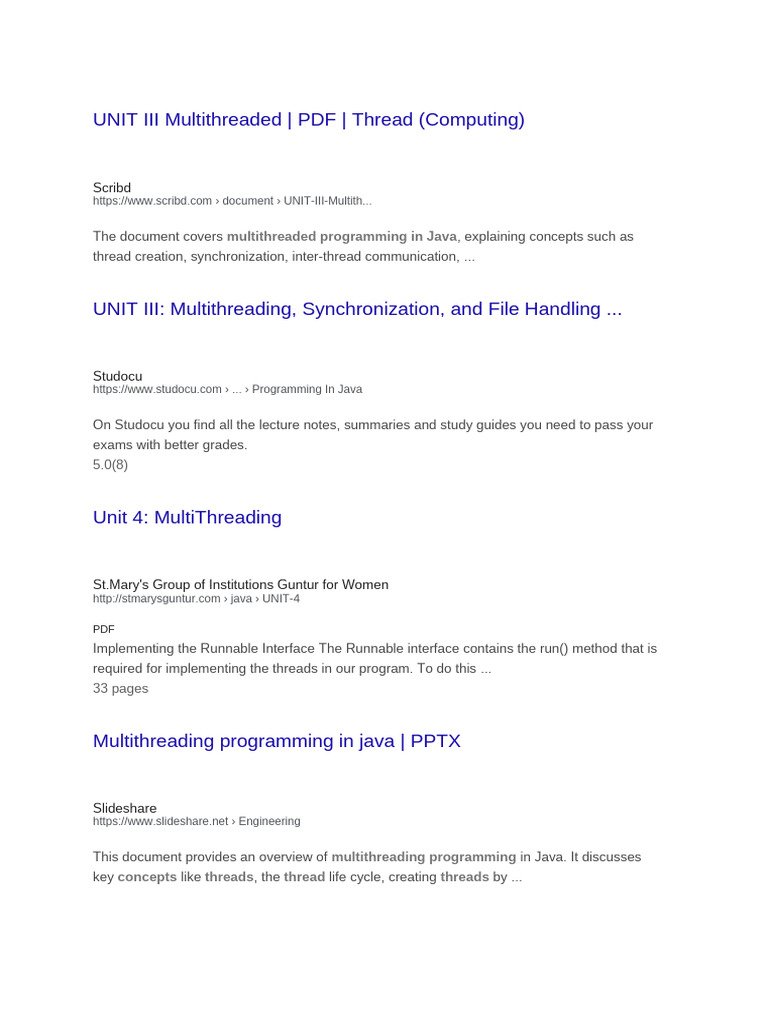 UNIT III Multithreaded | PDF | Thread (Computing)

Scribd
https://www.scribd.com › document › UNIT-III-Multith...

The document covers multithreaded programming in Java, explaining concepts such as thread creation, synchronization, inter-thread communication, ...

UNIT III: Multithreading, Synchronization, and File Handling ...

Studocu
https://www.studocu.com › ... › Programming In Java

On Studocu you find all the lecture notes, summaries and study guides you need to pass your exams with better grades.
5.0(8)

Unit 4: MultiThreading

St.Mary's Group of Institutions Guntur for Women
http://stmarysguntur.com › java › UNIT-4

PDF
Implementing the Runnable Interface The Runnable interface contains the run() method that is required for implementing the threads in our program. To do this ...
33 pages

Multithreading programming in java | PPTX

Slideshare
https://www.slideshare.net › Engineering

This document provides an overview of multithreading programming in Java. It discusses key concepts like threads, the thread life cycle, creating threads by ...